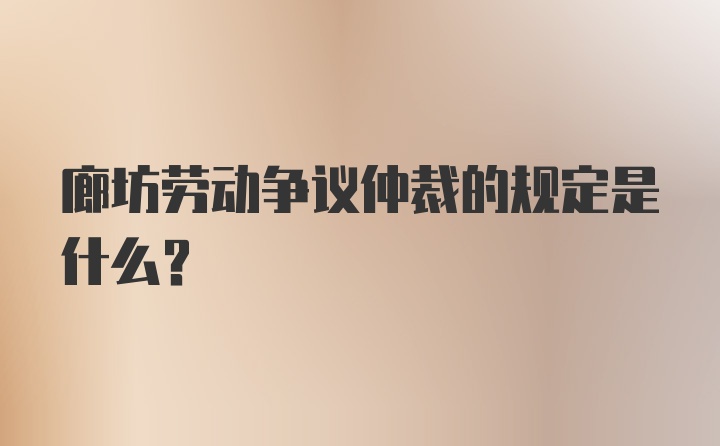 廊坊劳动争议仲裁的规定是什么？